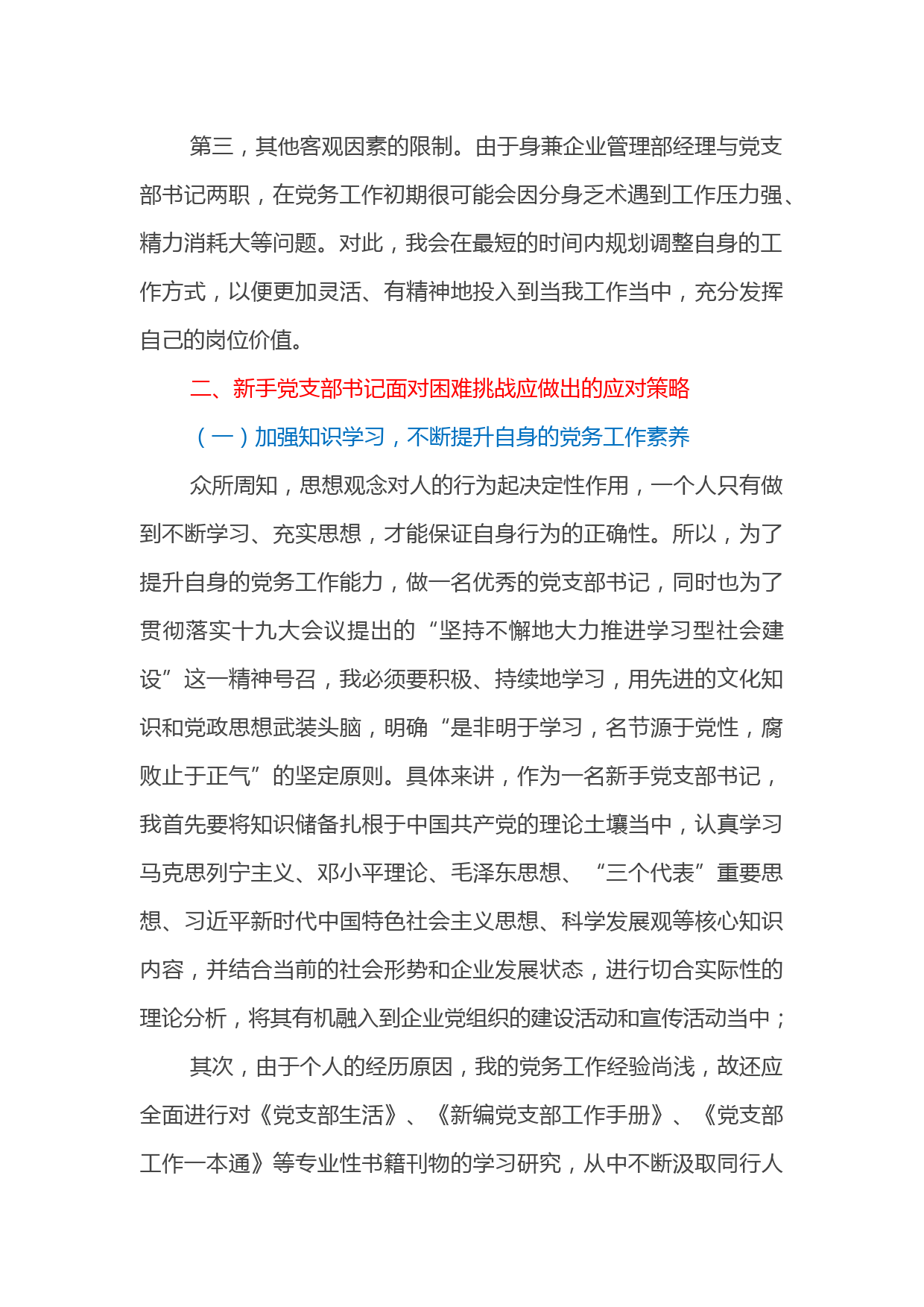 第三，其他客观因素的限制。由于身兼企业管理部经理与党支部书记两职，在党务工作初期很可能会因分身乏术遇到工作压力强、精力消耗大等问题。对此，我会在最短的时间内规划调整自身的工作方式，以便更加灵活、有精神地投入到当我工作当中，充分发挥自己的岗位价值。

二、新手党支部书记面对困难挑战应做出的应对策略

（一）加强知识学习，不断提升自身的党务工作素养

众所周知，思想观念对人的行为起决定性作用，一个人只有做到不断学习、充实思想，才能保证自身行为的正确性。所以，为了提升自身的党务工作能力，做一名优秀的党支部书记，同时也为了贯彻落实十九大会议提出的“坚持不懈地大力推进学习型社会建设”这一精神号召，我必须要积极、持续地学习，用先进的文化知识和党政思想武装头脑，明确“是非明于学习，名节源于党性，腐败止于正气”的坚定原则。具体来讲，作为一名新手党支部书记，我首先要将知识储备扎根于中国共产党的理论土壤当中，认真学习马克思列宁主义、邓小平理论、毛泽东思想、“三个代表”重要思想、习近平新时代中国特色社会主义思想、科学发展观等核心知识内容，并结合当前的社会形势和企业发展状态，进行切合实际性的理论分析，将其有机融入到企业党组织的建设活动和宣传活动当中；

其次，由于个人的经历原因，我的党务工作经验尚浅，故还应全面进行对《党支部生活》、《新编党支部工作手册》、《党支部工作一本通》等专业性书籍刊物的学习研究，从中不断汲取同行人